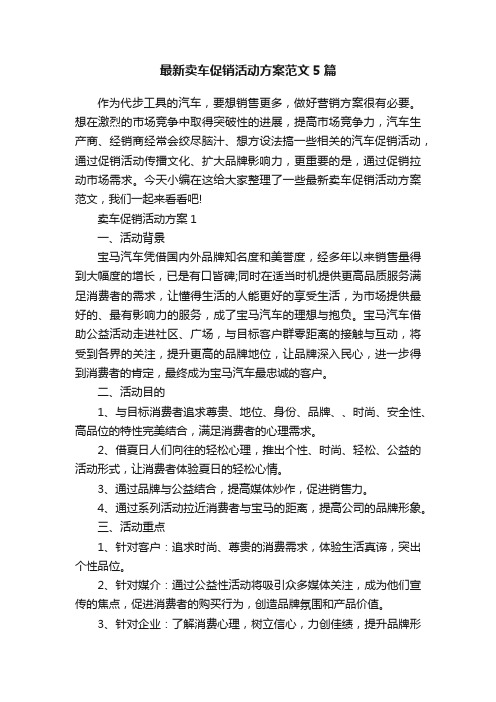 最新卖车促销活动方案范文 5 篇

作为代步工具的汽车，要想销售更多，做好营销方案很有必要。想在激烈的市场竞争中取得突破性的进展，提高市场竞争力，汽车生产商、经销商经常会绞尽脑汁、想方设法搞一些相关的汽车促销活动，通过促销活动传播文化、扩大品牌影响力，更重要的是，通过促销拉动市场需求。今天小编在这给大家整理了一些最新卖车促销活动方案范文，我们一起来看看吧!

卖车促销活动方案 1

一、活动背景

宝马汽车凭借国内外品牌知名度和美誉度，经多年以来销售量得到大幅度的增长，已是有口皆碑;同时在适当时机提供更高品质服务满足消费者的需求，让懂得生活的人能更好的享受生活，为市场提供最好的、最有影响力的服务，成了宝马汽车的理想与抱负。宝马汽车借助公益活动走进社区、广场，与目标客户群零距离的接触与互动，将受到各界的关注，提升更高的品牌地位，让品牌深入民心，进一步得到消费者的肯定，最终成为宝马汽车最忠诚的客户。

二、活动目的

1、与目标消费者追求尊贵、地位、身份、品牌、、时尚、安全性、高品位的特性完美结合，满足消费者的心理需求。

2、借夏日人们向往的轻松心理，推出个性、时尚、轻松、公益的活动形式，让消费者体验夏日的轻松心情。

3、通过品牌与公益结合，提高媒体炒作，促进销售力。

4、通过系列活动拉近消费者与宝马的距离，提高公司的品牌形象。

三、活动重点

1、针对客户：追求时尚、尊贵的消费需求，体验生活真谛，突出个性品位。

2、针对媒介：通过公益性活动将吸引众多媒体关注，成为他们宣传的焦点，促进消费者的购买行为，创造品牌氛围和产品价值。

3、针对企业：了解消费心理，树立信心，力创佳绩，提升品牌形